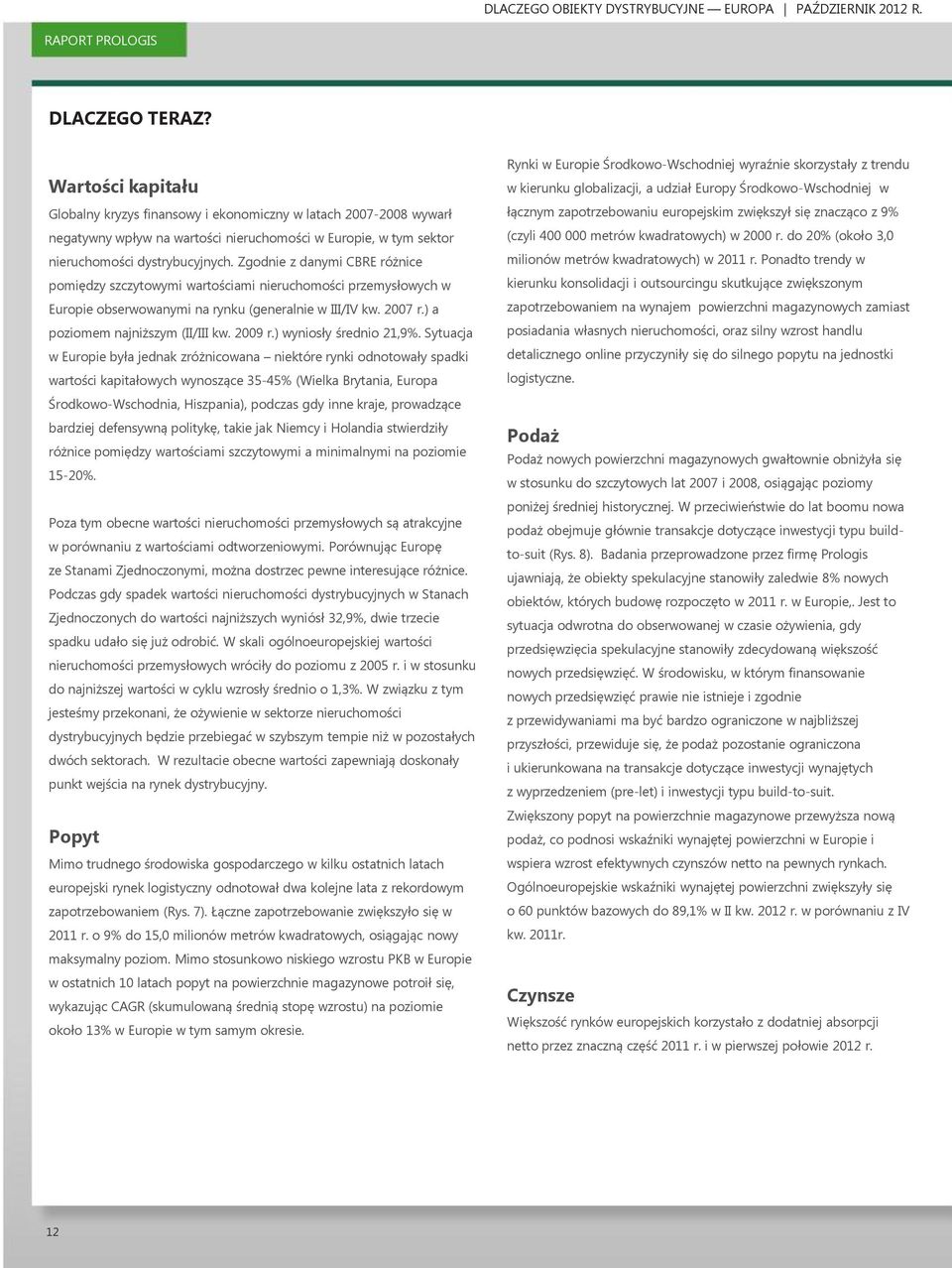 DLACZEGO OBIEKTY DYSTRYBUCYJNE — EUROPA | PAŹDZIERNIK 2012 R.

RAPORT PROLOGIS

DLACZEGO TERAZ?

Wartości kapitału

Globalny kryzys finansowy i ekonomiczny w latach 2007-2008 wywarł negatywny wpływ na wartości nieruchomości w Europie, w tym sektor nieruchomości dystrybucyjnych. Zgodnie z danymi CBRE różnice pomiędzy szczytowymi wartościami nieruchomości przemysłowych w Europie obserwowanymi na rynku (generalnie w III/IV kw. 2007 r.) a poziomem najniższym (II/III kw. 2009 r.) wyniosły średnio 21,9%. Sytuacja w Europie była jednak zróżnicowana – niektóre rynki odnotowały spadki wartości kapitałowych wynoszące 35-45% (Wielka Brytania, Europa Środkowo-Wschodnia, Hiszpania), podczas gdy inne kraje, prowadzące bardziej defensywną politykę, takie jak Niemcy i Holandia stwierdziły różnice pomiędzy wartościami szczytowymi a minimalnymi na poziomie 15-20%.

Poza tym obecne wartości nieruchomości przemysłowych są atrakcyjne w porównaniu z wartościami odtworzeniowymi. Porównując Europę ze Stanami Zjednoczonymi, można dostrzec pewne interesujące różnice. Podczas gdy spadek wartości nieruchomości dystrybucyjnych w Stanach Zjednoczonych do wartości najniższych wyniósł 32,9%, dwie trzecie spadku udało się już odrobić. W skali ogólnoeuropejskiej wartości nieruchomości przemysłowych wróciły do poziomu z 2005 r. i w stosunku do najniższej wartości w cyklu wzrosły średnio o 1,3%. W związku z tym jesteśmy przekonani, że ożywienie w sektorze nieruchomości dystrybucyjnych będzie przebiegać w szybszym tempie niż w pozostałych dwóch sektorach. W rezultacie obecne wartości zapewniają doskonały punkt wejścia na rynek dystrybucyjny.

Popyt

Mimo trudnego środowiska gospodarczego w kilku ostatnich latach europejski rynek logistyczny odnotował dwa kolejne lata z rekordowym zapotrzebowaniem (Rys. 7). Łączne zapotrzebowanie zwiększyło się w 2011 r. o 9% do 15,0 milionów metrów kwadratowych, osiągając nowy maksymalny poziom. Mimo stosunkowo niskiego wzrostu PKB w Europie w ostatnich 10 latach popyt na powierzchnie magazynowe potroił się, wykazując CAGR (skumulowaną średnią stopę wzrostu) na poziomie około 13% w Europie w tym samym okresie.

Rynki w Europie Środkowo-Wschodniej wyraźnie skorzystały z trendu w kierunku globalizacji, a udział Europy Środkowo-Wschodniej w łącznym zapotrzebowaniu europejskim zwiększył się znacząco z 9% (czyli 400 000 metrów kwadratowych) w 2000 r. do 20% (około 3,0 milionów metrów kwadratowych) w 2011 r. Ponadto trendy w kierunku konsolidacji i outsourcingu skutkujące zwiększonym zapotrzebowaniem na wynajem powierzchni magazynowych zamiast posiadania własnych nieruchomości, oraz silny wzrost handlu detalicznego online przyczyniły się do silnego popytu na jednostki logistyczne.

Podaż

Podaż nowych powierzchni magazynowych gwałtownie obniżyła się w stosunku do szczytowych lat 2007 i 2008, osiągając poziomy poniżej średniej historycznej. W przeciwieństwie do lat boomu nowa podaż obejmuje głównie transakcje dotyczące inwestycji typu build-to-suit (Rys. 8). Badania przeprowadzone przez firmę Prologis ujawniają, że obiekty spekulacyjne stanowiły zaledwie 8% nowych obiektów, których budowę rozpoczęto w 2011 r. w Europie,. Jest to sytuacja odwrotna do obserwowanej w czasie ożywienia, gdy przedsięwzięcia spekulacyjne stanowiły zdecydowaną większość nowych przedsięwzięć. W środowisku, w którym finansowanie nowych przedsięwzięć prawie nie istnieje i zgodnie z przewidywaniami ma być bardzo ograniczone w najbliższej przyszłości, przewiduje się, że podaż pozostanie ograniczona i ukierunkowana na transakcje dotyczące inwestycji wynajętych z wyprzedzeniem (pre-let) i inwestycji typu build-to-suit. Zwiększony popyt na powierzchnie magazynowe przewyższa nową podaż, co podnosi wskaźniki wynajętej powierzchni w Europie i wspiera wzrost efektywnych czynszów netto na pewnych rynkach. Ogólnoeuropejskie wskaźniki wynajętej powierzchni zwiększyły się o 60 punktów bazowych do 89,1% w II kw. 2012 r. w porównaniu z IV kw. 2011r.

Czynsze

Większość rynków europejskich korzystało z dodatniej absorpcji netto przez znaczną część 2011 r. i w pierwszej połowie 2012 r.

12